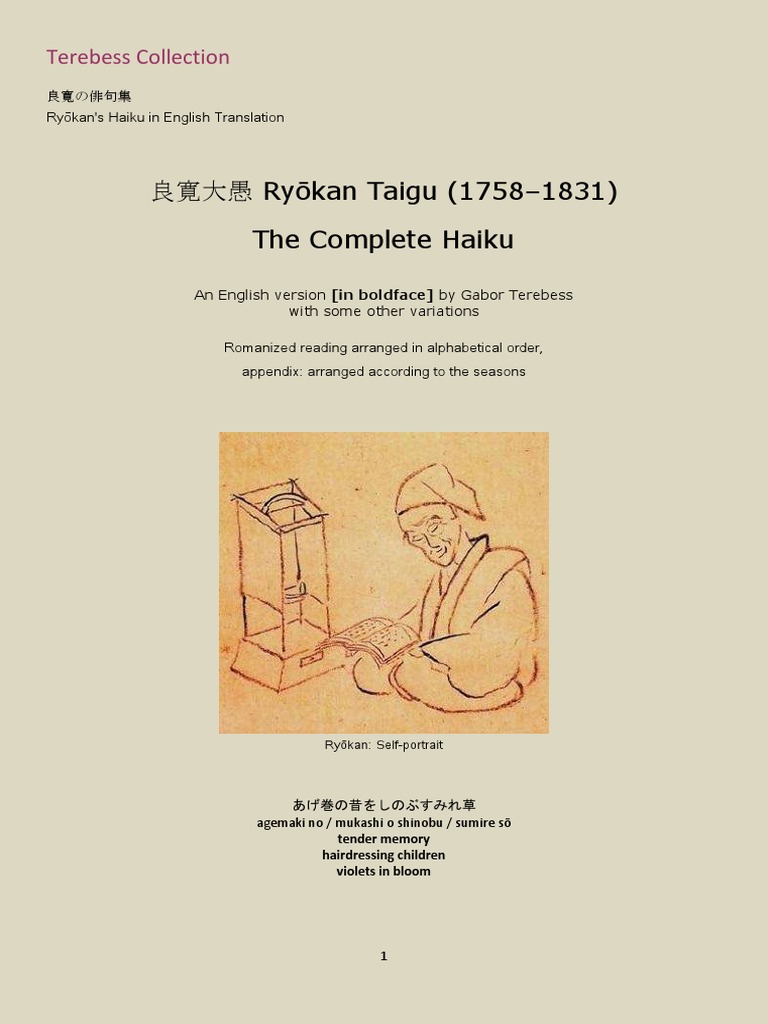 Terebess Collection

良寛の俳句集
Ryōkan's Haiku in English Translation

良寛大愚 Ryōkan Taigu (1758–1831)

The Complete Haiku

An English version [in boldface] by Gabor Terebess
with some other variations

Romanized reading arranged in alphabetical order,
appendix: arranged according to the seasons

Ryōkan: Self-portrait

あげ巻の昔をしのぶすみれ草
agemaki no / mukashi o shinobu / sumire sō
tender memory
hairdressing children
violets in bloom

1